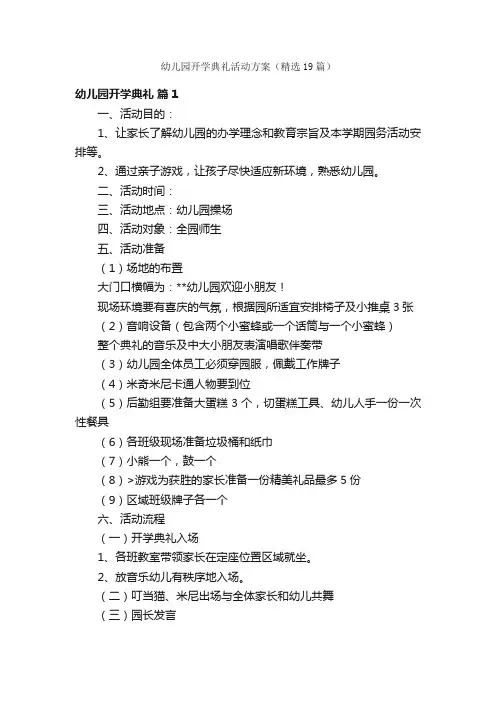 幼儿园开学典礼活动方案（精选19篇）

幼儿园开学典礼 篇1

一、活动目的：

1、让家长了解幼儿园的办学理念和教育宗旨及本学期园务活动安排等。

2、通过亲子游戏，让孩子尽快适应新环境，熟悉幼儿园。

二、活动时间：

三、活动地点：幼儿园操场

四、活动对象：全园师生

五、活动准备

（1）场地的布置

大门口横幅为：**幼儿园欢迎小朋友！

现场环境要有喜庆的气氛，根据园所适宜安排椅子及小推桌3张

（2）音响设备（包含两个小蜜蜂或一个话筒与一个小蜜蜂）

整个典礼的音乐及中大小朋友表演唱歌伴奏带

（3）幼儿园全体员工必须穿园服，佩戴工作牌子

（4）米奇米尼卡通人物要到位

（5）后勤组要准备大蛋糕3个，切蛋糕工具、幼儿人手一份一次性餐具

（6）各班级现场准备垃圾桶和纸巾

（7）小熊一个，鼓一个

（8）>游戏为获胜的家长准备一份精美礼品最多5份

（9）区域班级牌子各一个

六、活动流程

（一）开学典礼入场

1、各班教室带领家长在定座位置区域就坐。

2、放音乐幼儿有秩序地入场。

（二）叮当猫、米尼出场与全体家长和幼儿共舞

（三）园长发言